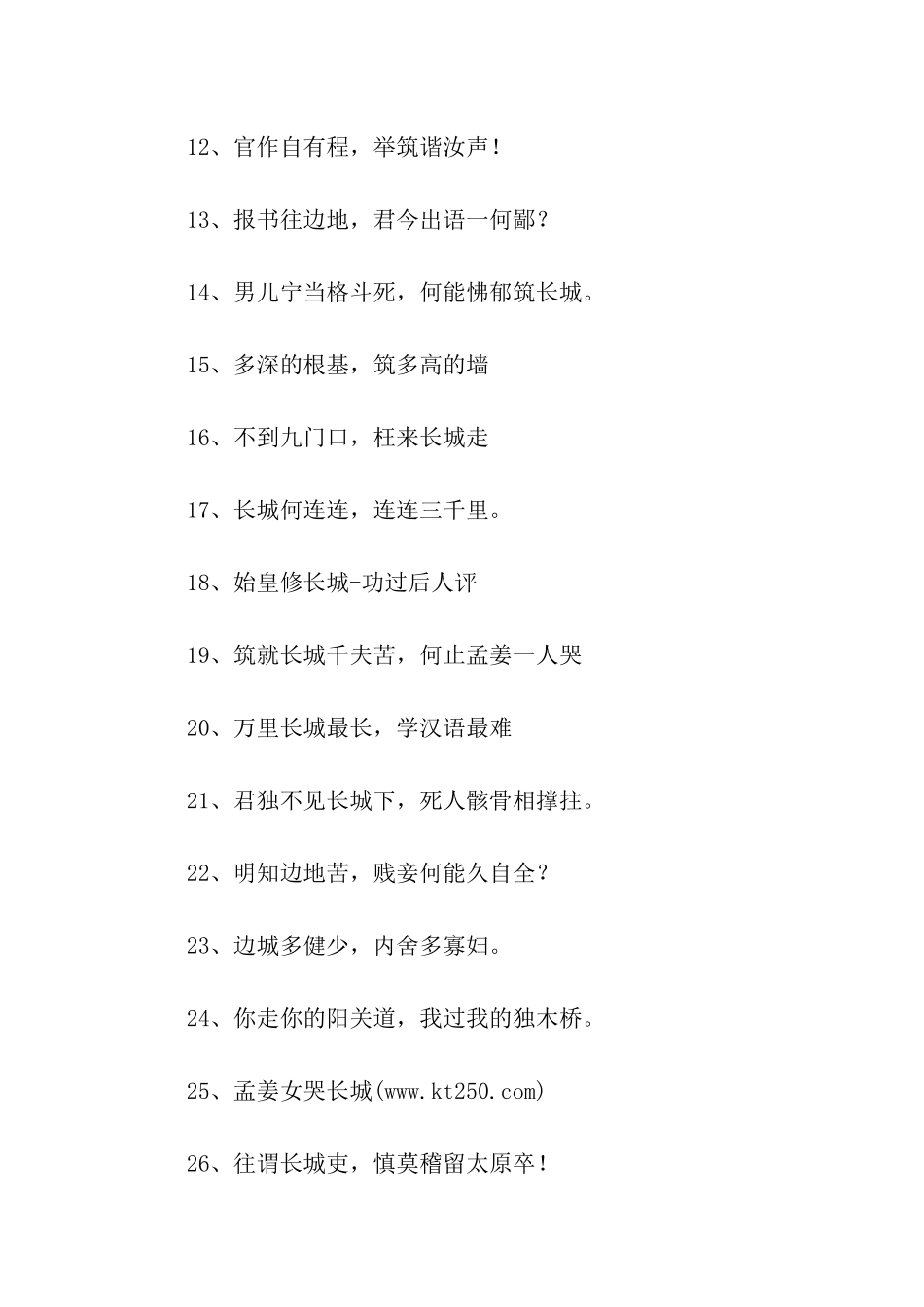 12、官作自有程，举筑谐汝声！

13、报书往边地，君今出语一何鄙？

14、男儿宁当格斗死，何能怫郁筑长城。

15、多深的根基，筑多高的墙

16、不到九门口，枉来长城走

17、长城何连连，连连三千里。

18、始皇修长城-功过后人评

19、筑就长城千夫苦，何止孟姜一人哭

20、万里长城最长，学汉语最难

21、君独不见长城下，死人骸骨相撑拄。

22、明知边地苦，贱妾何能久自全？

23、边城多健少，内舍多寡妇。

24、你走你的阳关道，我过我的独木桥。

25、孟姜女哭长城(www.kt250.com)

26、往谓长城吏，慎莫稽留太原卒！